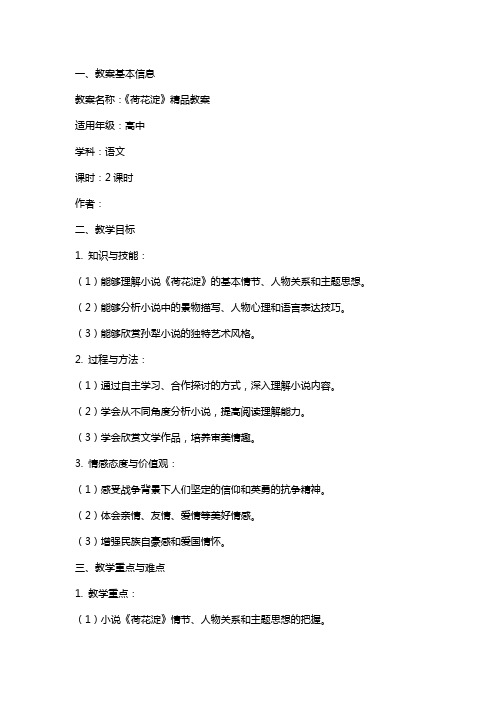 一、教案基本信息

教案名称：《荷花淀》精品教案

适用年级：高中

学科：语文

课时：2 课时

作者：

二、教学目标

1. 知识与技能：

（1）能够理解小说《荷花淀》的基本情节、人物关系和主题思想。

（2）能够分析小说中的景物描写、人物心理和语言表达技巧。

（3）能够欣赏孙犁小说的独特艺术风格。

2. 过程与方法：

（1）通过自主学习、合作探讨的方式，深入理解小说内容。

（2）学会从不同角度分析小说，提高阅读理解能力。

（3）学会欣赏文学作品，培养审美情趣。

3. 情感态度与价值观：

（1）感受战争背景下人们坚定的信仰和英勇的抗争精神。

（2）体会亲情、友情、爱情等美好情感。

（3）增强民族自豪感和爱国情怀。

三、教学重点与难点

1. 教学重点：

（1）小说《荷花淀》情节、人物关系和主题思想的把握。